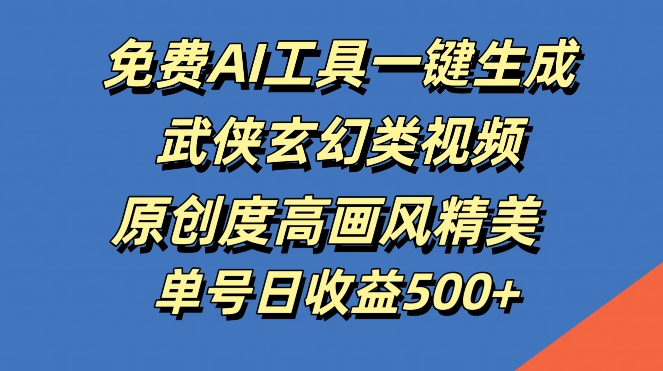 免费AI工具一键生成
武侠玄幻类视频
原创度高画风精美
单号日收益500+